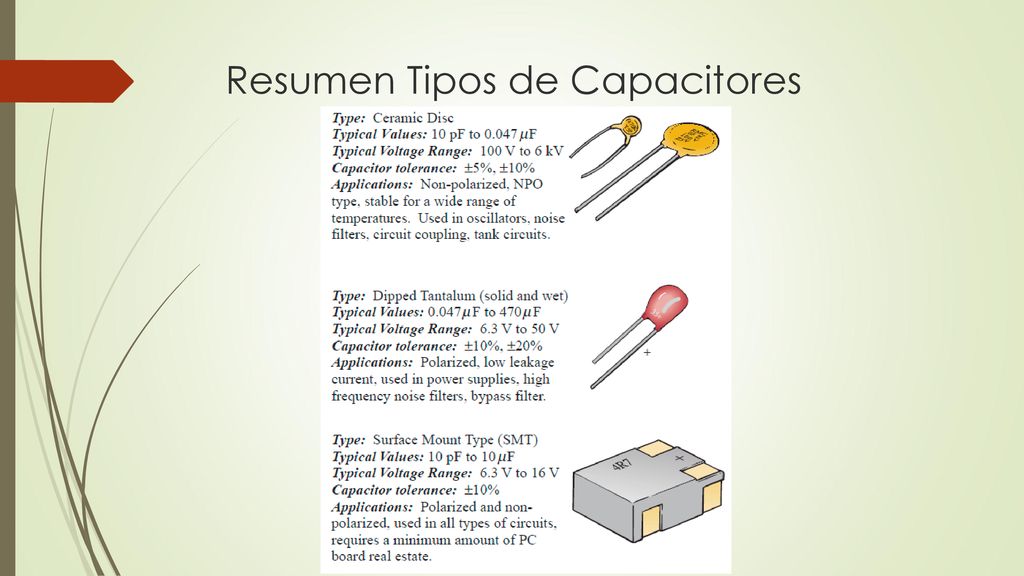 Resumen Tipos de Capacitores

Type: Ceramic Disc
Typical Values: 10 pF to 0.047 $\mu$F
Typical Voltage Range: 100 V to 6 kV
Capacitor tolerance: ±5%, ±10%
Applications: Non-polarized, NPO type, stable for a wide range of temperatures. Used in oscillators, noise filters, circuit coupling, tank circuits.

Type: Dipped Tantalum (solid and wet)
Typical Values: 0.047 $\mu$F to 470 $\mu$F
Typical Voltage Range: 6.3 V to 50 V
Capacitor tolerance: ±10%, ±20%
Applications: Polarized, low leakage current, used in power supplies, high frequency noise filters, bypass filter.

+

Type: Surface Mount Type (SMT)
Typical Values: 10 pF to 10 $\mu$F
Typical Voltage Range: 6.3 V to 16 V
Capacitor tolerance: ±10%
Applications: Polarized and non-polarized, used in all types of circuits, requires a minimum amount of PC board real estate.

4R7
+